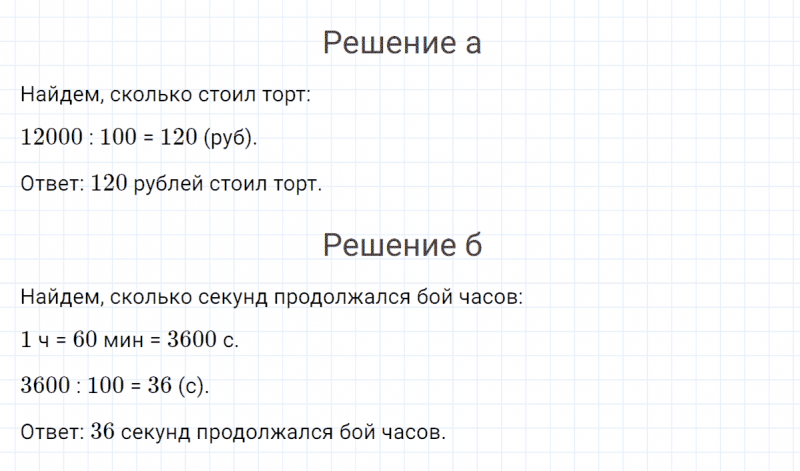 Решение а

Найдем, сколько стоил торт:

$12000 : 100 = 120$ (руб).

Ответ: $120$ рублей стоил торт.

Решение б

Найдем, сколько секунд продолжался бой часов:

$1$ ч = $60$ мин = $3600$ с.

$3600 : 100 = 36$ (с).

Ответ: $36$ секунд продолжался бой часов.